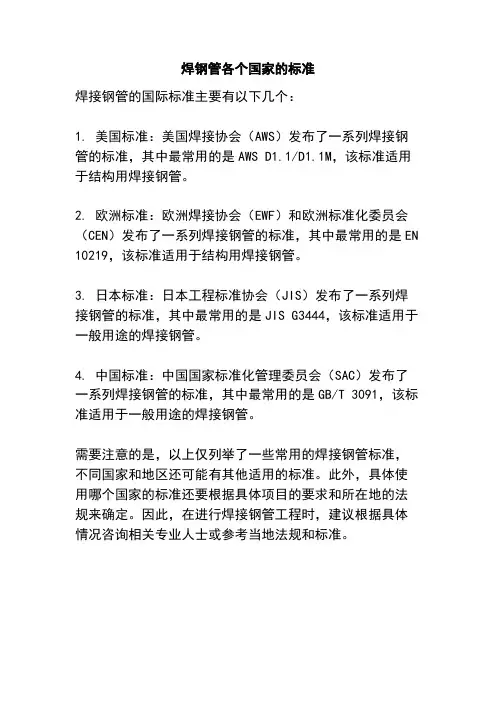 焊钢管各个国家的标准

焊接钢管的国际标准主要有以下几个：

1. 美国标准：美国焊接协会（AWS）发布了一系列焊接钢管的标准，其中最常用的是 AWS D1.1/D1.1M，该标准适用于结构用焊接钢管。

2. 欧洲标准：欧洲焊接协会（EWF）和欧洲标准化委员会（CEN）发布了一系列焊接钢管的标准，其中最常用的是 EN 10219，该标准适用于结构用焊接钢管。

3. 日本标准：日本工程标准协会（JIS）发布了一系列焊接钢管的标准，其中最常用的是 JIS G3444，该标准适用于一般用途的焊接钢管。

4. 中国标准：中国国家标准化管理委员会（SAC）发布了一系列焊接钢管的标准，其中最常用的是 GB/T 3091，该标准适用于一般用途的焊接钢管。

需要注意的是，以上仅列举了一些常用的焊接钢管标准，不同国家和地区还可能有其他适用的标准。此外，具体使用哪个国家的标准还要根据具体项目的要求和所在地的法规来确定。因此，在进行焊接钢管工程时，建议根据具体情况咨询相关专业人士或参考当地法规和标准。